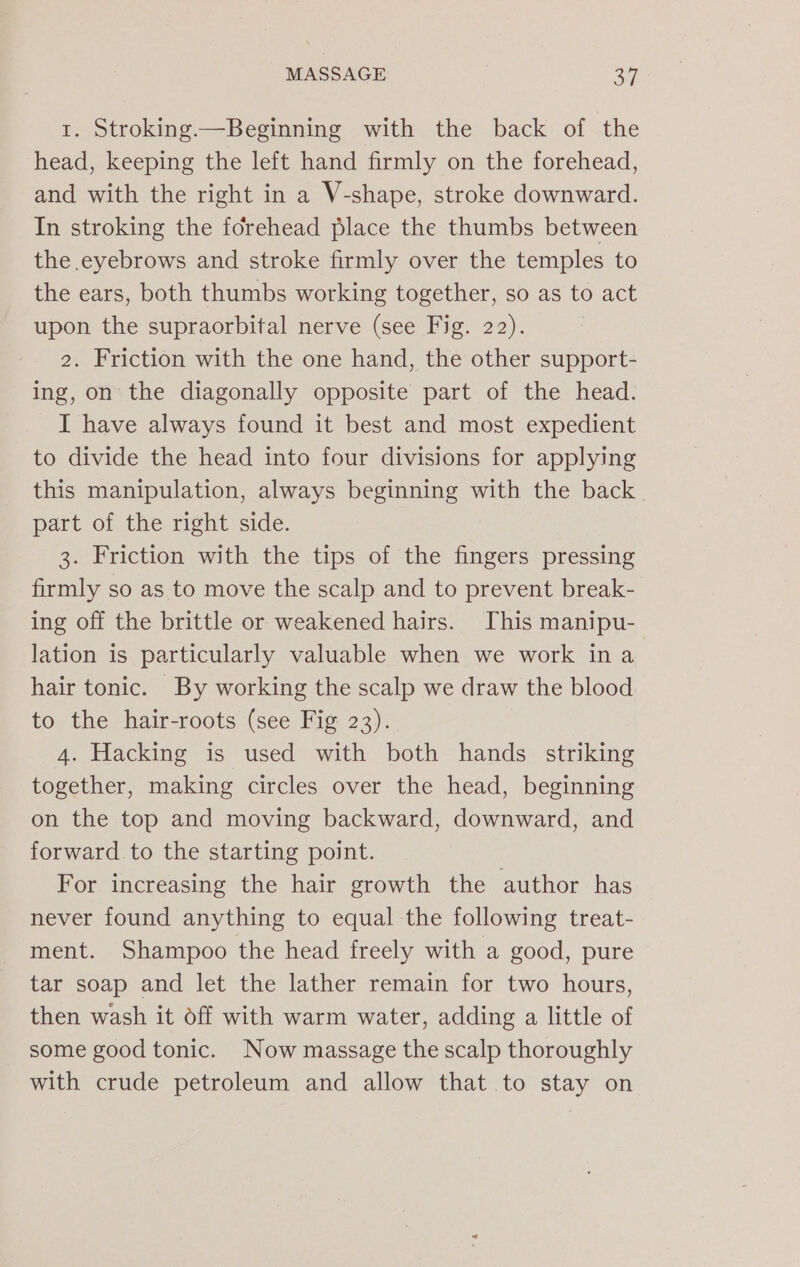 MASSAGE 37

1. Stroking.—Beginning with the back of the head, keeping the left hand firmly on the forehead, and with the right in a V-shape, stroke downward. In stroking the forehead place the thumbs between the eyebrows and stroke firmly over the temples to the ears, both thumbs working together, so as to act upon the supraorbital nerve (see Fig. 22).

2. Friction with the one hand, the other supporting, on the diagonally opposite part of the head. I have always found it best and most expedient to divide the head into four divisions for applying this manipulation, always beginning with the back part of the right side.

3. Friction with the tips of the fingers pressing firmly so as to move the scalp and to prevent breaking off the brittle or weakened hairs. This manipulation is particularly valuable when we work in a hair tonic. By working the scalp we draw the blood to the hair-roots (see Fig 23).

4. Hacking is used with both hands striking together, making circles over the head, beginning on the top and moving backward, downward, and forward to the starting point.

For increasing the hair growth the author has never found anything to equal the following treatment. Shampoo the head freely with a good, pure tar soap and let the lather remain for two hours, then wash it off with warm water, adding a little of some good tonic. Now massage the scalp thoroughly with crude petroleum and allow that to stay on